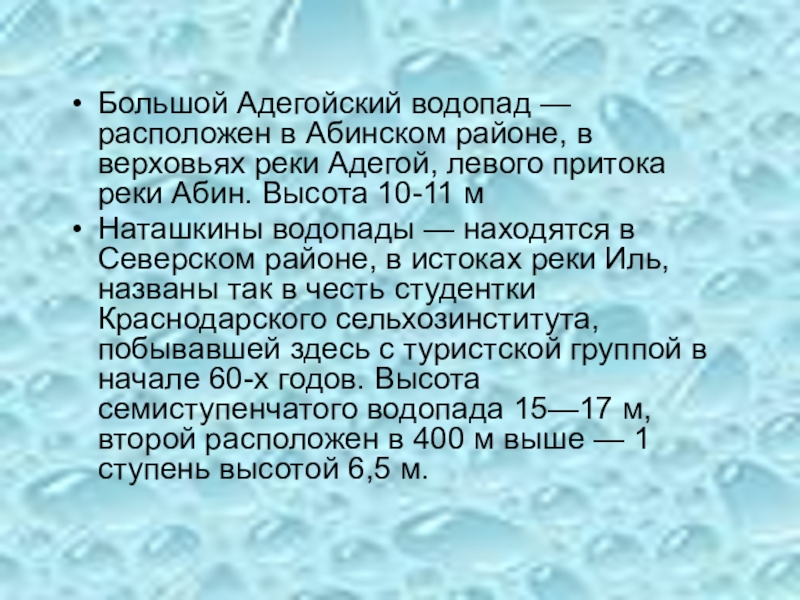 • Большой Адегойский водопад — расположен в Абинском районе, в верховьях реки Адегой, левого притока реки Абин. Высота 10-11 м
• Наташкины водопады — находятся в Северском районе, в истоках реки Иль, названы так в честь студентки Краснодарского сельхозинститута, побывавшей здесь с туристской группой в начале 60-х годов. Высота семиступенчатого водопада 15—17 м, второй расположен в 400 м выше — 1 ступень высотой 6,5 м.